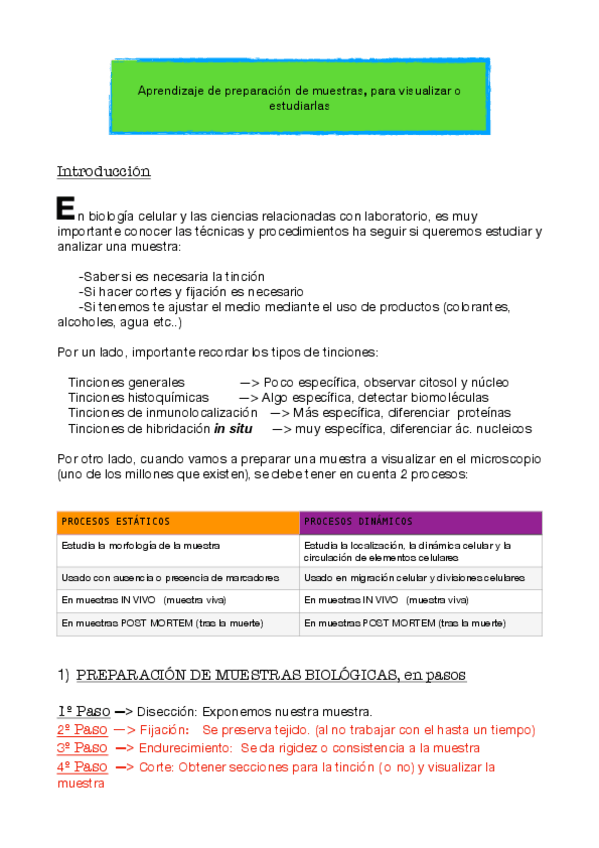 Aprendizaje de preparación de muestras, para visualizar o estudiarlas

Introducción

En biología celular y las ciencias relacionadas con laboratorio, es muy importante conocer las técnicas y procedimientos ha seguir si queremos estudiar y analizar una muestra:

-Saber si es necesaria la tinción
-Si hacer cortes y fijación es necesario
-Si tenemos te ajustar el medio mediante el uso de productos (colorantes, alcoholes, agua etc..)

Por un lado, importante recordar los tipos de tinciones:

Tinciones generales —> Poco específica, observar citosol y núcleo
Tinciones histoquímicas —> Algo específica, detectar biomoléculas
Tinciones de inmunolocalización —> Más específica, diferenciar proteínas
Tinciones de hibridación in situ —> muy específica, diferenciar ác. nucleicos

Por otro lado, cuando vamos a preparar una muestra a visualizar en el microscopio (uno de los millones que existen), se debe tener en cuenta 2 procesos:

| PROCESOS ESTÁTICOS | PROCESOS DINÁMICOS |
|---|---|
| Estudia la morfología de la muestra | Estudia la localización, la dinámica celular y la circulación de elementos celulares |
| Usado con ausencia o presencia de marcadores | Usado en migración celular y divisiones celulares |
| En muestras IN VIVO (muestra viva) | En muestras IN VIVO (muestra viva) |
| En muestras POST MORTEM (tras la muerte) | En muestras POST MORTEM (tras la muerte) |

1) PREPARACIÓN DE MUESTRAS BIOLÓGICAS, en pasos

1º Paso —> Disección: Exponemos nuestra muestra.
2º Paso —> Fijación: Se preserva tejido. (al no trabajar con el hasta un tiempo)
3º Paso —> Endurecimiento: Se da rigidez o consistencia a la muestra
4º Paso —> Corte: Obtener secciones para la tinción (o no) y visualizar la muestra